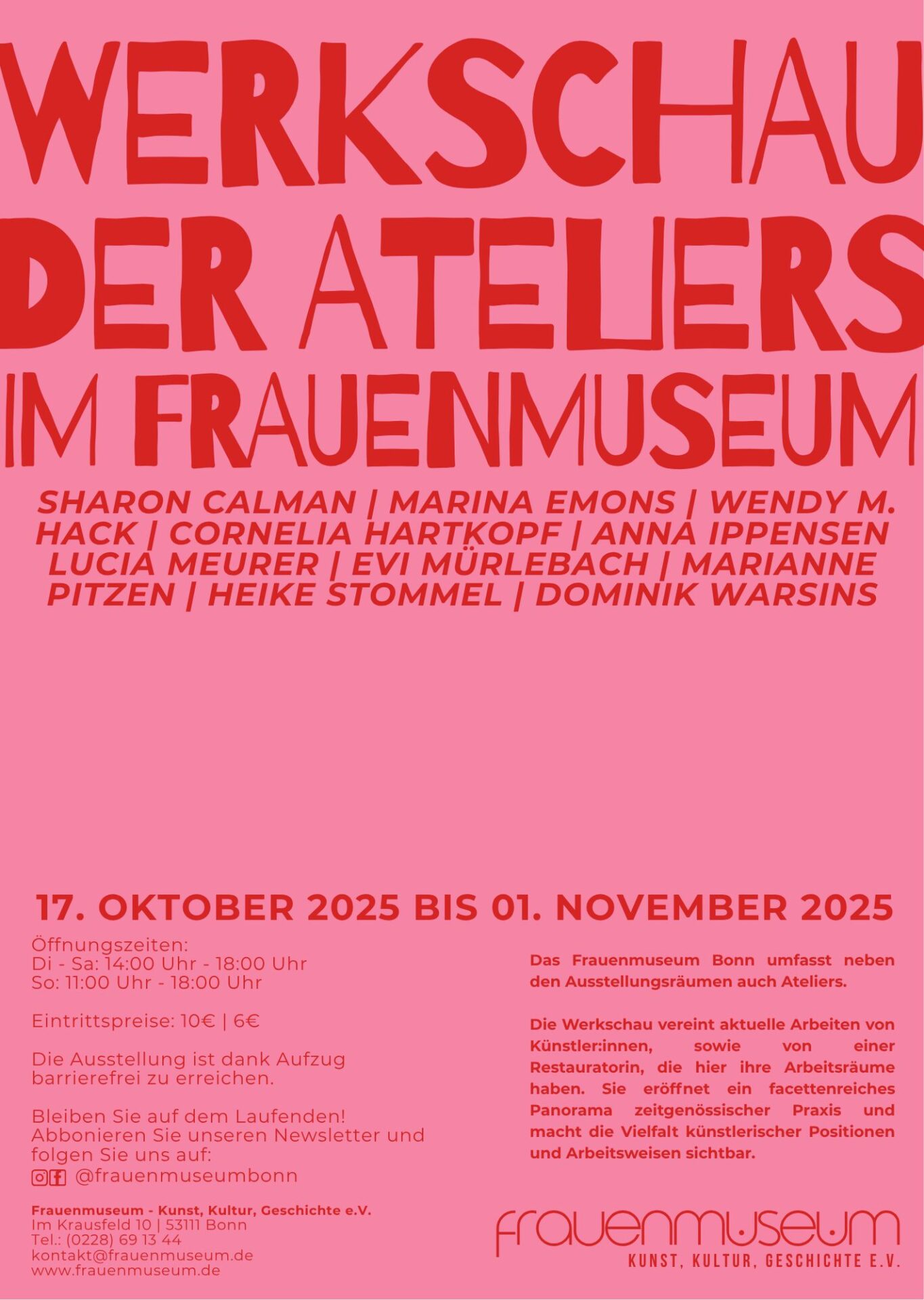 WERKSCHAU
DER ATELIERS
IM FRAUENMUSEUM

SHARON CALMAN | MARINA EMONS | WENDY M. HACK | CORNELIA HARTKOPF | ANNA IPPENSEN LUCIA MEURER | EVI MÜRLEBACH | MARIANNE PITZEN | HEIKE STOMMEL | DOMINIK WARSINS

17. OKTOBER 2025 BIS 01. NOVEMBER 2025

Öffnungszeiten:
Di - Sa: 14:00 Uhr - 18:00 Uhr
So: 11:00 Uhr - 18:00 Uhr

Eintrittspreise: 10€ | 6€

Die Ausstellung ist dank Aufzug barrierefrei zu erreichen.

Bleiben Sie auf dem Laufenden! Abbonieren Sie unseren Newsletter und folgen Sie uns auf:
@frauenmuseumbonn

Frauenmuseum - Kunst, Kultur, Geschichte e.V.
Im Krausfeld 10 | 53111 Bonn
Tel.: (0228) 69 13 44
kontakt@frauenmuseum.de
www.frauenmuseum.de

Das Frauenmuseum Bonn umfasst neben den Ausstellungsräumen auch Ateliers.

Die Werkschau vereint aktuelle Arbeiten von Künstler:innen, sowie von einer Restauratorin, die hier ihre Arbeitsräume haben. Sie eröffnet ein facettenreiches Panorama zeitgenössischer Praxis und macht die Vielfalt künstlerischer Positionen und Arbeitsweisen sichtbar.

frauenmuseum
KUNST, KULTUR, GESCHICHTE E.V.